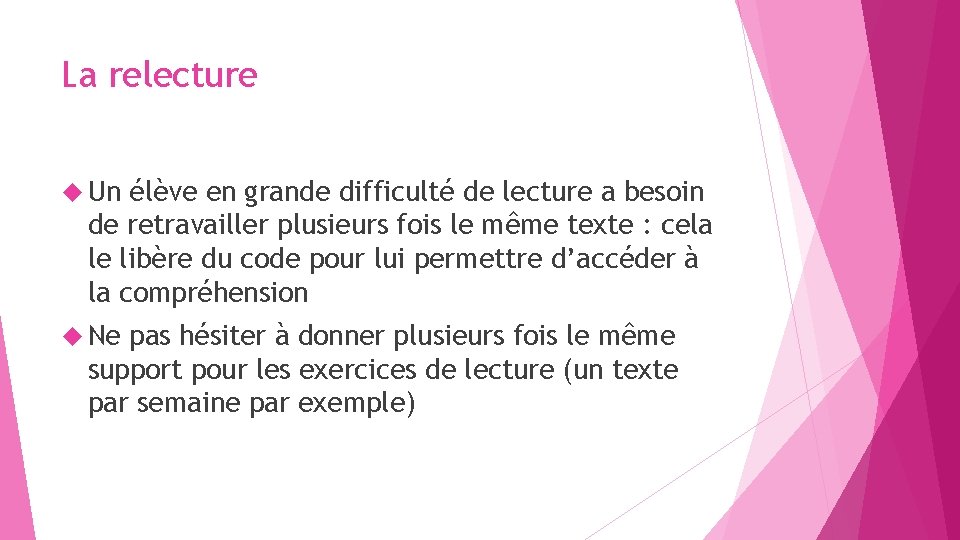 La relecture

Un élève en grande difficulté de lecture a besoin de retravailler plusieurs fois le même texte : cela le libère du code pour lui permettre d’accéder à la compréhension

Ne pas hésiter à donner plusieurs fois le même support pour les exercices de lecture (un texte par semaine par exemple)